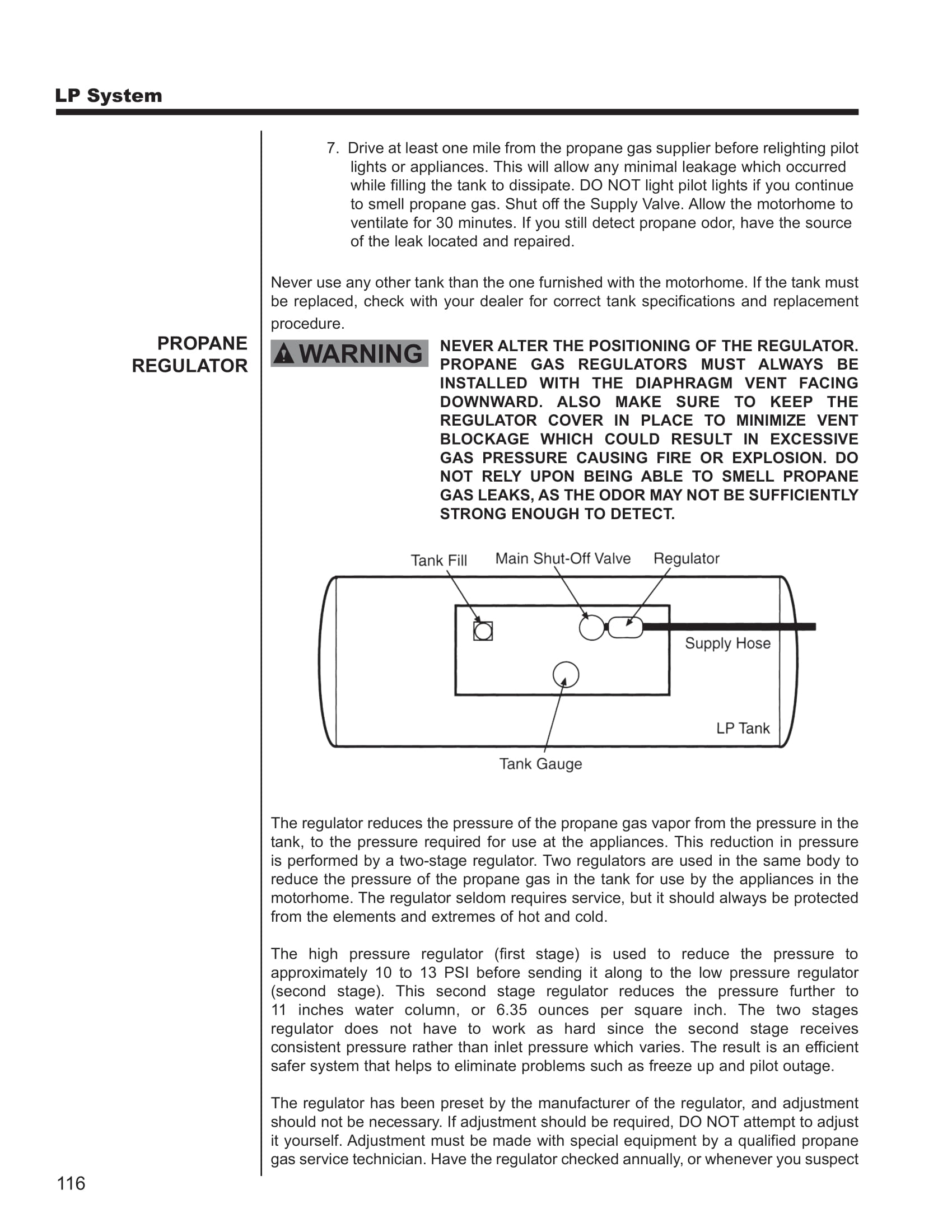 LP System

7. Drive at least one mile from the propane gas supplier before relighting pilot lights or appliances. This will allow any minimal leakage which occurred while filling the tank to dissipate. DO NOT light pilot lights if you continue to smell propane gas. Shut off the Supply Valve. Allow the motorhome to ventilate for 30 minutes. If you still detect propane odor, have the source of the leak located and repaired.

Never use any other tank than the one furnished with the motorhome. If the tank must be replaced, check with your dealer for correct tank specifications and replacement procedure.

PROPANE REGULATOR

WARNING

NEVER ALTER THE POSITIONING OF THE REGULATOR. PROPANE GAS REGULATORS MUST ALWAYS BE INSTALLED WITH THE DIAPHRAGM VENT FACING DOWNWARD. ALSO MAKE SURE TO KEEP THE REGULATOR COVER IN PLACE TO MINIMIZE VENT BLOCKAGE WHICH COULD RESULT IN EXCESSIVE GAS PRESSURE CAUSING FIRE OR EXPLOSION. DO NOT RELY UPON BEING ABLE TO SMELL PROPANE GAS LEAKS, AS THE ODOR MAY NOT BE SUFFICIENTLY STRONG ENOUGH TO DETECT.

Tank Fill
Main Shut-Off Valve
Regulator
Supply Hose
LP Tank
Tank Gauge

The regulator reduces the pressure of the propane gas vapor from the pressure in the tank, to the pressure required for use at the appliances. This reduction in pressure is performed by a two-stage regulator. Two regulators are used in the same body to reduce the pressure of the propane gas in the tank for use by the appliances in the motorhome. The regulator seldom requires service, but it should always be protected from the elements and extremes of hot and cold.

The high pressure regulator (first stage) is used to reduce the pressure to approximately 10 to 13 PSI before sending it along to the low pressure regulator (second stage). This second stage regulator reduces the pressure further to 11 inches water column, or 6.35 ounces per square inch. The two stages regulator does not have to work as hard since the second stage receives consistent pressure rather than inlet pressure which varies. The result is an efficient safer system that helps to eliminate problems such as freeze up and pilot outage.

The regulator has been preset by the manufacturer of the regulator, and adjustment should not be necessary. If adjustment should be required, DO NOT attempt to adjust it yourself. Adjustment must be made with special equipment by a qualified propane gas service technician. Have the regulator checked annually, or whenever you suspect

116